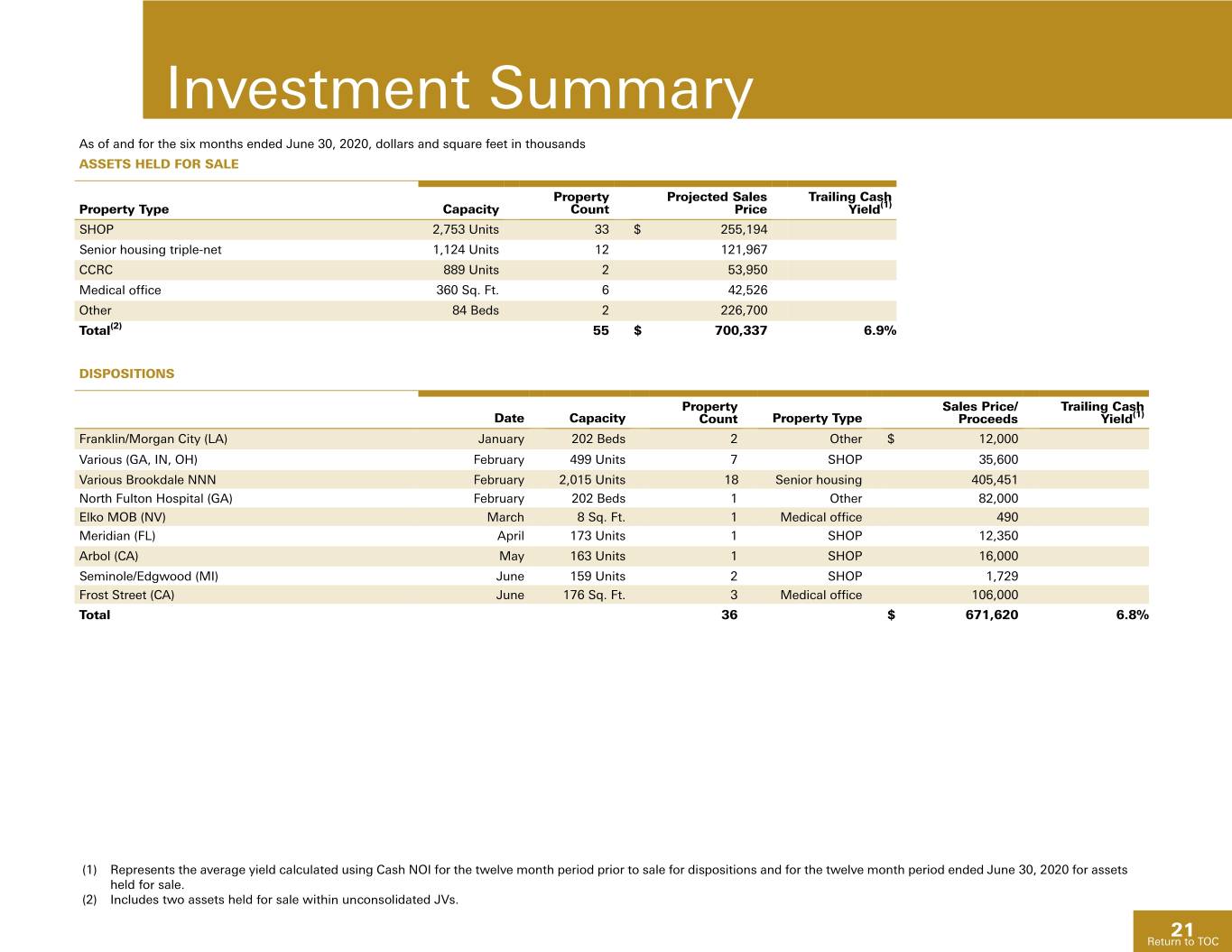 Investment Summary

As of and for the six months ended June 30, 2020, dollars and square feet in thousands

ASSETS HELD FOR SALE

| Property Type | Capacity | Property Count | Projected Sales Price | Trailing Cash Yield$^{(1)}$ |
|---|---|---|---|---|
| SHOP | 2,753 Units | 33 | $ 255,194 | |
| Senior housing triple-net | 1,124 Units | 12 | 121,967 | |
| CCRC | 889 Units | 2 | 53,950 | |
| Medical office | 360 Sq. Ft. | 6 | 42,526 | |
| Other | 84 Beds | 2 | 226,700 | |
| Total$^{(2)}$ | | 55 | $ 700,337 | 6.9% |

DISPOSITIONS

| | Date | Capacity | Property Count | Property Type | Sales Price/ Proceeds | Trailing Cash Yield$^{(1)}$ |
|---|---|---|---|---|---|---|
| Franklin/Morgan City (LA) | January | 202 Beds | 2 | Other | $ 12,000 | |
| Various (GA, IN, OH) | February | 499 Units | 7 | SHOP | 35,600 | |
| Various Brookdale NNN | February | 2,015 Units | 18 | Senior housing | 405,451 | |
| North Fulton Hospital (GA) | February | 202 Beds | 1 | Other | 82,000 | |
| Elko MOB (NV) | March | 8 Sq. Ft. | 1 | Medical office | 490 | |
| Meridian (FL) | April | 173 Units | 1 | SHOP | 12,350 | |
| Arbol (CA) | May | 163 Units | 1 | SHOP | 16,000 | |
| Seminole/Edgwood (MI) | June | 159 Units | 2 | SHOP | 1,729 | |
| Frost Street (CA) | June | 176 Sq. Ft. | 3 | Medical office | 106,000 | |
| Total | | | 36 | | $ 671,620 | 6.8% |

(1) Represents the average yield calculated using Cash NOI for the twelve month period prior to sale for dispositions and for the twelve month period ended June 30, 2020 for assets held for sale.
(2) Includes two assets held for sale within unconsolidated JVs.

21
Return to TOC